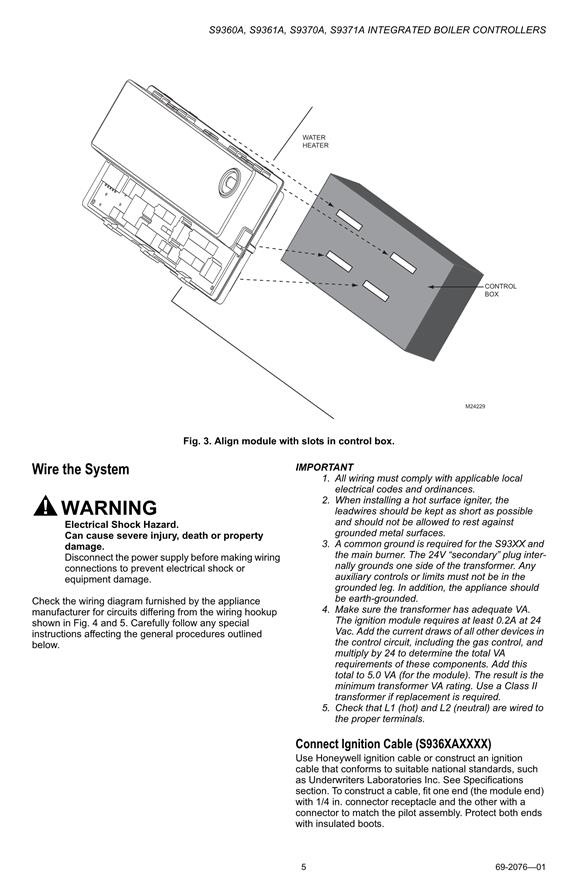 S9360A, S9361A, S9370A, S9371A INTEGRATED BOILER CONTROLLERS

WATER HEATER

CONTROL BOX

M24229

Fig. 3. Align module with slots in control box.

Wire the System

WARNING
Electrical Shock Hazard.
Can cause severe injury, death or property damage.
Disconnect the power supply before making wiring connections to prevent electrical shock or equipment damage.

Check the wiring diagram furnished by the appliance manufacturer for circuits differing from the wiring hookup shown in Fig. 4 and 5. Carefully follow any special instructions affecting the general procedures outlined below.

IMPORTANT
1. All wiring must comply with applicable local electrical codes and ordinances.
2. When installing a hot surface igniter, the leadwires should be kept as short as possible and should not be allowed to rest against grounded metal surfaces.
3. A common ground is required for the S93XX and the main burner. The 24V "secondary" plug internally grounds one side of the transformer. Any auxiliary controls or limits must not be in the grounded leg. In addition, the appliance should be earth-grounded.
4. Make sure the transformer has adequate VA. The ignition module requires at least 0.2A at 24 Vac. Add the current draws of all other devices in the control circuit, including the gas control, and multiply by 24 to determine the total VA requirements of these components. Add this total to 5.0 VA (for the module). The result is the minimum transformer VA rating. Use a Class II transformer if replacement is required.
5. Check that L1 (hot) and L2 (neutral) are wired to the proper terminals.

Connect Ignition Cable (S936XAXXXX)
Use Honeywell ignition cable or construct an ignition cable that conforms to suitable national standards, such as Underwriters Laboratories Inc. See Specifications section. To construct a cable, fit one end (the module end) with 1/4 in. connector receptacle and the other with a connector to match the pilot assembly. Protect both ends with insulated boots.

5

69-2076—01